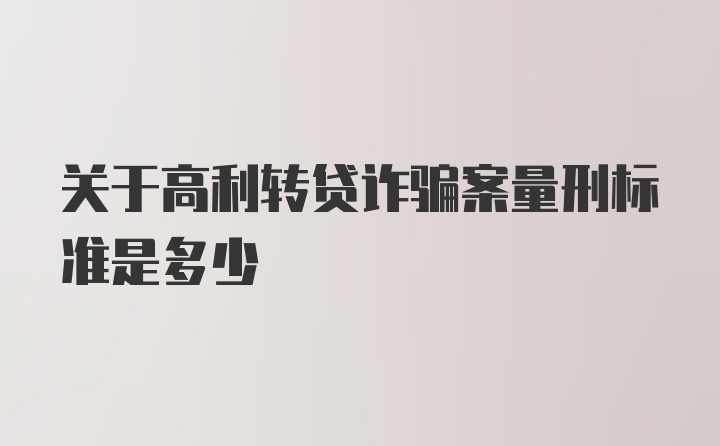 关于高利转贷诈骗案量刑标准是多少